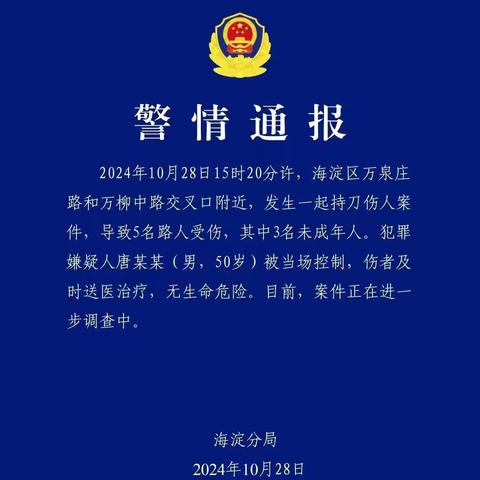 警情通报

2024年10月28日15时20分许，海淀区万泉庄路和万柳中路交叉口附近，发生一起持刀伤人案件，导致5名路人受伤，其中3名未成年人。犯罪嫌疑人唐某某（男，50岁）被当场控制，伤者及时送医治疗，无生命危险。目前，案件正在进一步调查中。

海淀分局

2024年10月28日